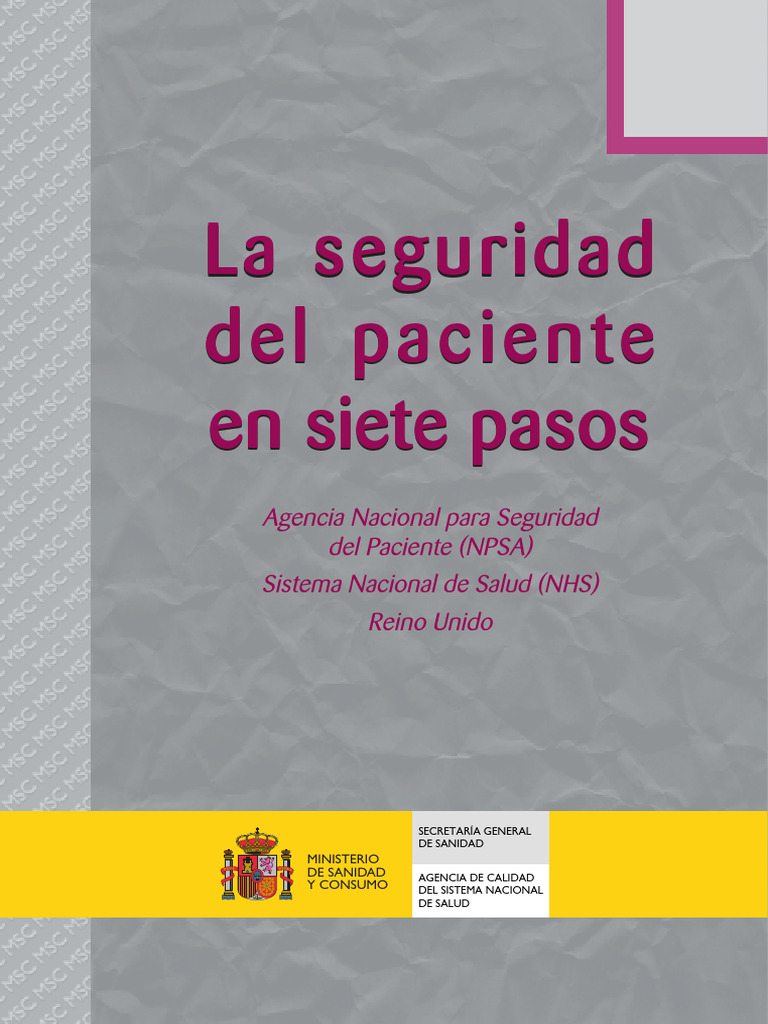 La seguridad del paciente en siete pasos

Agencia Nacional para Seguridad del Paciente (NPSA)
Sistema Nacional de Salud (NHS)
Reino Unido

MINISTERIO
DE SANIDAD
Y CONSUMO

SECRETARÍA GENERAL
DE SANIDAD

AGENCIA DE CALIDAD
DEL SISTEMA NACIONAL
DE SALUD

MSC